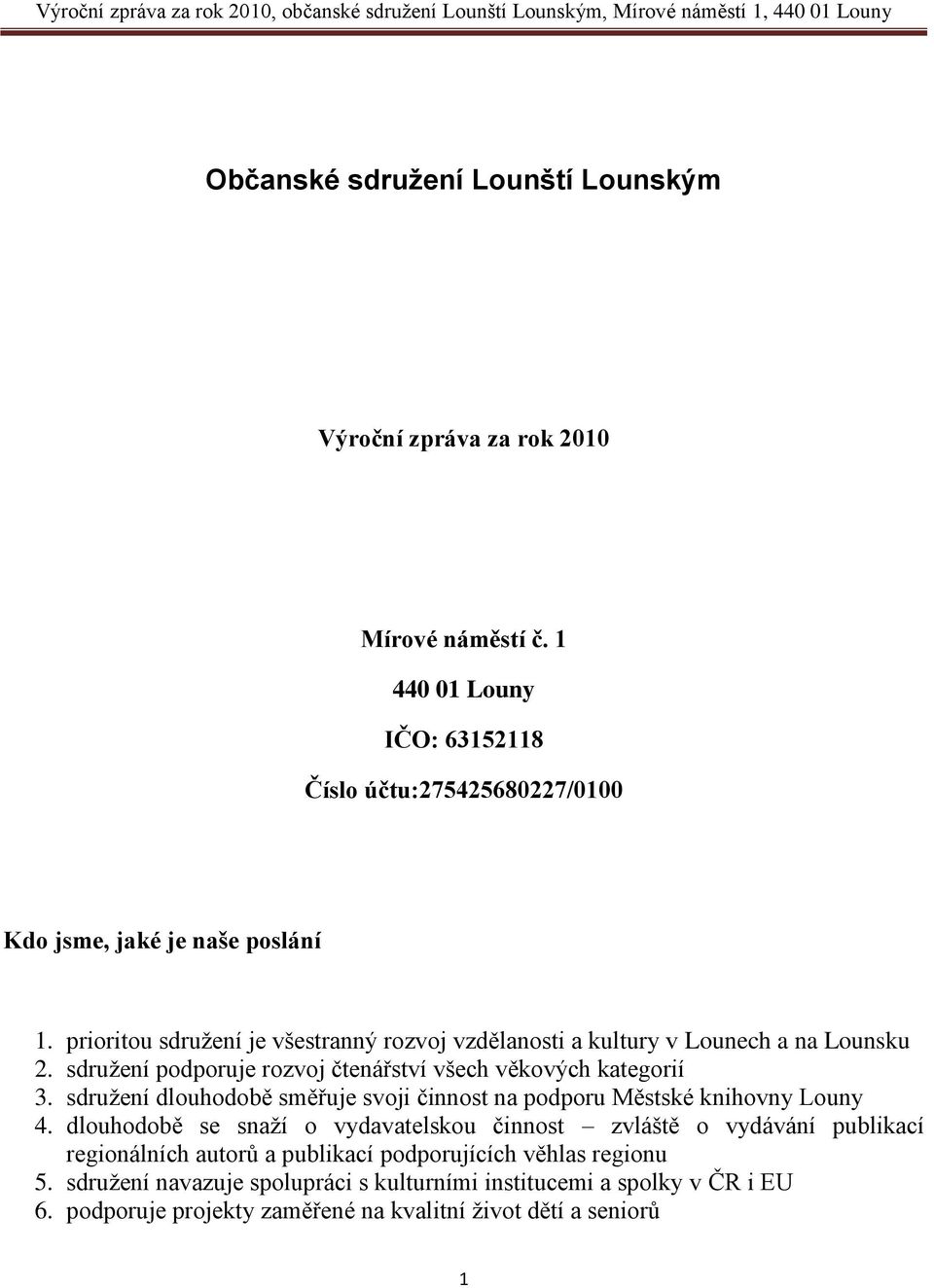 Výroční zpráva za rok 2010, občanské sdružení Lounští Lounským, Mírové náměstí 1, 440 01 Louny

Občanské sdružení Lounští Lounským

Výroční zpráva za rok 2010

Mírové náměstí č. 1

440 01 Louny

IČO: 63152118

Číslo účtu:275425680227/0100

Kdo jsme, jaké je naše poslání

1. prioritou sdružení je všestranný rozvoj vzdělanosti a kultury v Lounech a na Lounsku
2. sdružení podporuje rozvoj čtenářství všech věkových kategorií
3. sdružení dlouhodobě směřuje svoji činnost na podporu Městské knihovny Louny
4. dlouhodobě se snaží o vydavatelskou činnost – zvláště o vydávání publikací regionálních autorů a publikací podporujících věhlas regionu
5. sdružení navazuje spolupráci s kulturními institucemi a spolky v ČR i EU
6. podporuje projekty zaměřené na kvalitní život dětí a seniorů

1